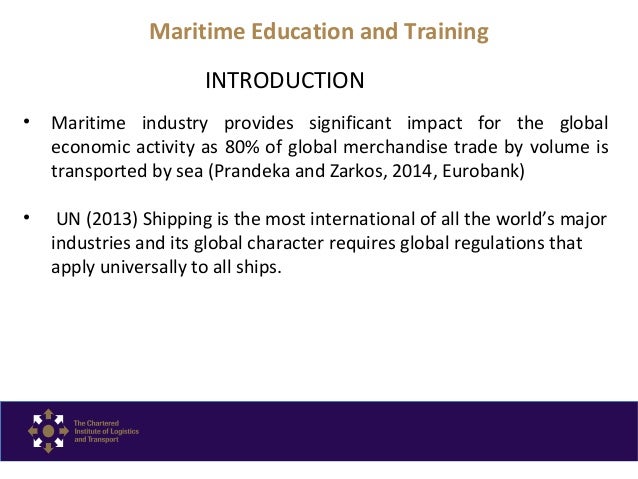 Maritime Education and Training

INTRODUCTION

• Maritime industry provides significant impact for the global economic activity as 80% of global merchandise trade by volume is transported by sea (Prandeka and Zarkos, 2014, Eurobank)

• UN (2013) Shipping is the most international of all the world's major industries and its global character requires global regulations that apply universally to all ships.

The Chartered Institute of Logistics and Transport